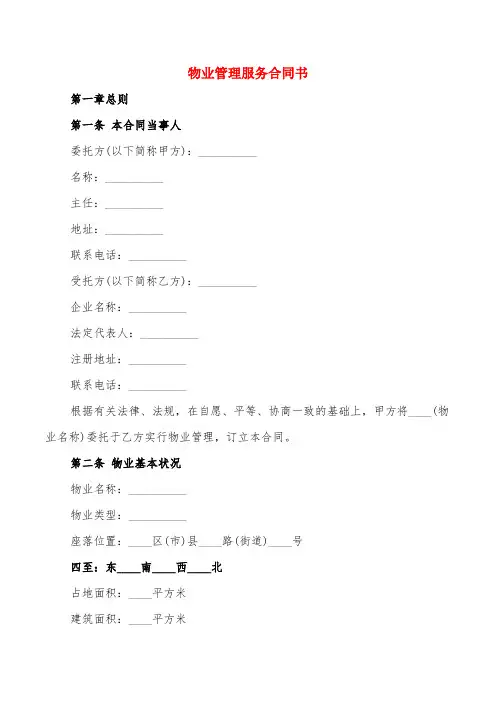 物业管理服务合同书

第一章总则

第一条 本合同当事人

委托方(以下简称甲方)：__________

名称：__________

主任：__________

地址：__________

联系电话：__________

受托方(以下简称乙方)：__________

企业名称：__________

法定代表人：__________

注册地址：__________

联系电话：__________

根据有关法律、法规，在自愿、平等、协商一致的基础上，甲方将____(物业名称)委托于乙方实行物业管理，订立本合同。

第二条 物业基本状况

物业名称：__________

物业类型：__________

座落位置：____区(市)县____路(街道)____号

四至：东____南____西____北

占地面积：____平方米

建筑面积：____平方米